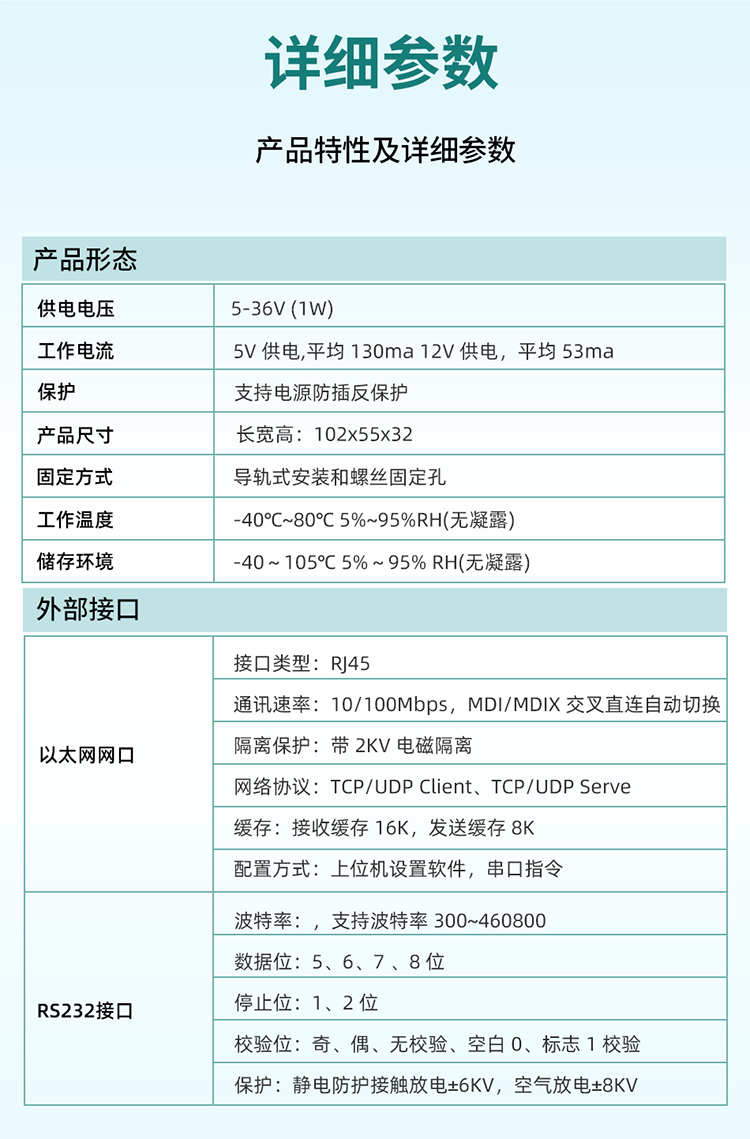 详细参数

产品特性及详细参数

产品形态

| 供电电压 | 5-36V (1W) |
|---|---|
| 工作电流 | 5V 供电,平均 130ma 12V 供电，平均 53ma |
| 保护 | 支持电源防插反保护 |
| 产品尺寸 | 长宽高：102x55x32 |
| 固定方式 | 导轨式安装和螺丝固定孔 |
| 工作温度 | -40℃~80℃ 5%~95%RH(无凝露) |
| 储存环境 | -40 ~ 105℃ 5% ~ 95% RH(无凝露) |

外部接口

| 以太网网口 | 接口类型：RJ45 |
|---|---|
| | 通讯速率：10/100Mbps，MDI/MDIX 交叉直连自动切换 |
| | 隔离保护：带 2KV 电磁隔离 |
| | 网络协议：TCP/UDP Client、TCP/UDP Serve |
| | 缓存：接收缓存 16K，发送缓存 8K |
| | 配置方式：上位机设置软件，串口指令 |
| RS232接口 | 波特率：，支持波特率 300~460800 |
| | 数据位：5、6、7 、8 位 |
| | 停止位：1、2 位 |
| | 校验位：奇、偶、无校验、空白 0、标志 1 校验 |
| | 保护：静电防护接触放电±6KV，空气放电±8KV |